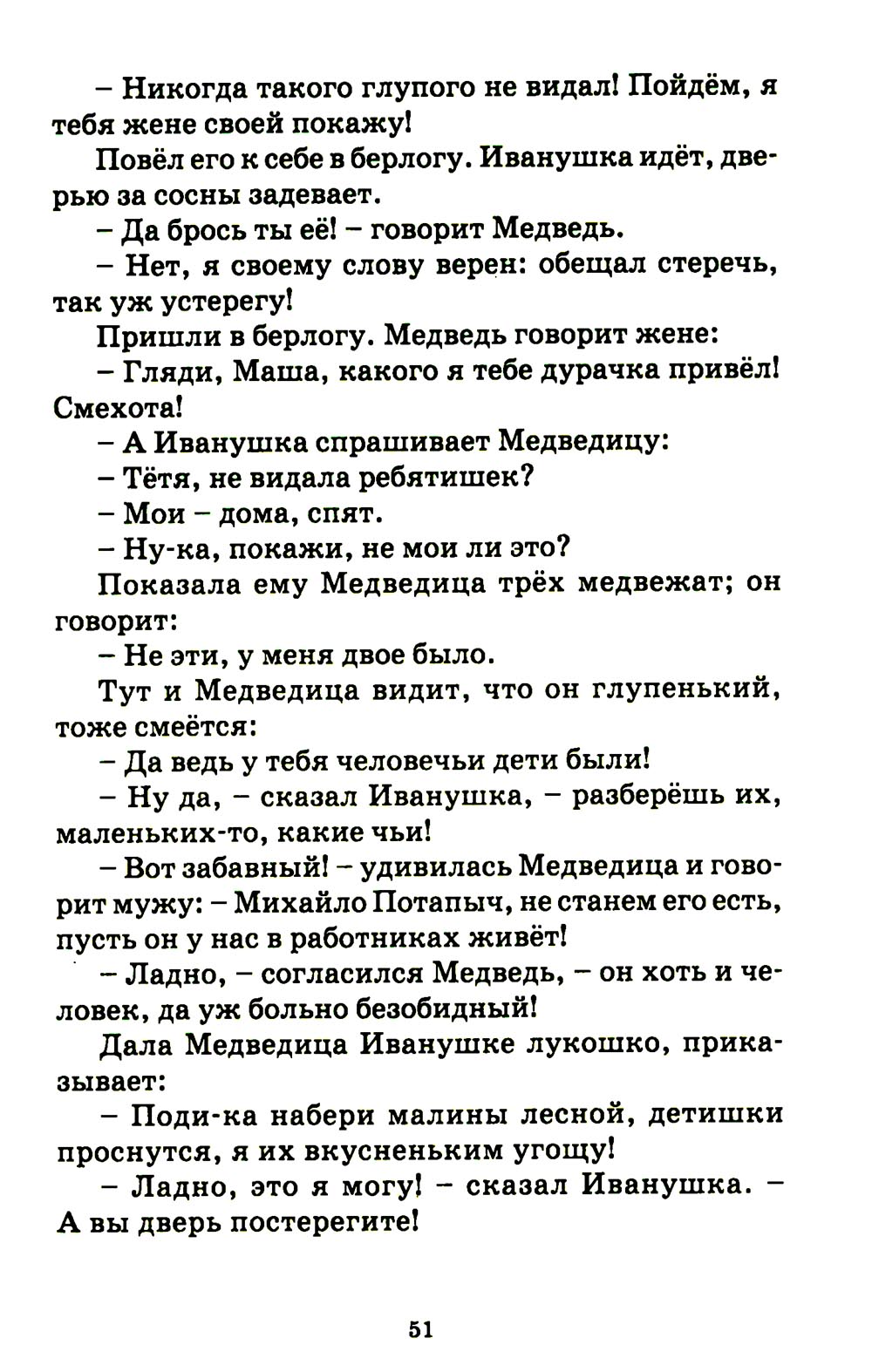 – Никогда такого глупого не видал! Пойдём, я тебя жене своей покажу!

Повёл его к себе в берлогу. Иванушка идёт, дверью за сосны задевает.

– Да брось ты её! – говорит Медведь.

– Нет, я своему слову верен: обещал стеречь, так уж устерегу!

Пришли в берлогу. Медведь говорит жене:

– Гляди, Маша, какого я тебе дурачка привёл! Смехота!

– А Иванушка спрашивает Медведицу:

– Тётя, не видала ребятишек?

– Мои – дома, спят.

– Ну-ка, покажи, не мои ли это?

Показала ему Медведица трёх медвежат; он говорит:

– Не эти, у меня двое было.

Тут и Медведица видит, что он глупенький, тоже смеётся:

– Да ведь у тебя человечьи дети были!

– Ну да, – сказал Иванушка, – разберёшь их, маленьких-то, какие чьи!

– Вот забавный! – удивилась Медведица и говорит мужу: – Михайло Потапыч, не станем его есть, пусть он у нас в работниках живёт!

– Ладно, – согласился Медведь, – он хоть и человек, да уж больно безобидный!

Дала Медведица Иванушке лукошко, приказывает:

– Поди-ка набери малины лесной, детишки проснутся, я их вкусненьким угощу!

– Ладно, это я могу! – сказал Иванушка. – А вы дверь постерегите!

51